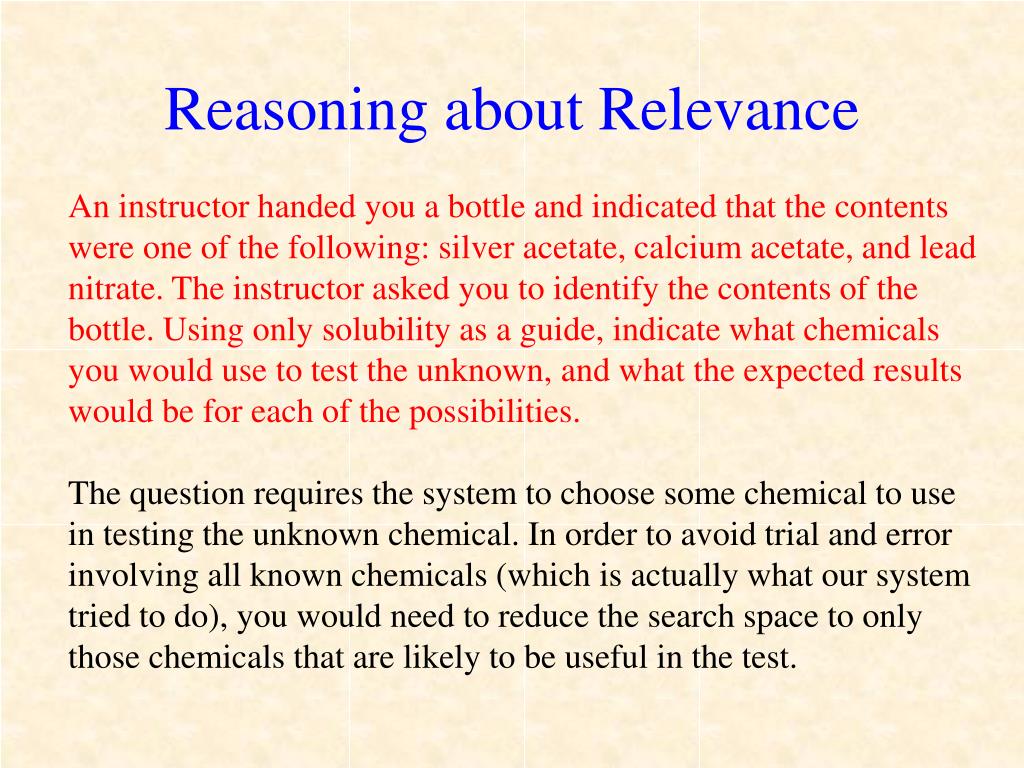 Reasoning about Relevance

An instructor handed you a bottle and indicated that the contents were one of the following: silver acetate, calcium acetate, and lead nitrate. The instructor asked you to identify the contents of the bottle. Using only solubility as a guide, indicate what chemicals you would use to test the unknown, and what the expected results would be for each of the possibilities.

The question requires the system to choose some chemical to use in testing the unknown chemical. In order to avoid trial and error involving all known chemicals (which is actually what our system tried to do), you would need to reduce the search space to only those chemicals that are likely to be useful in the test.